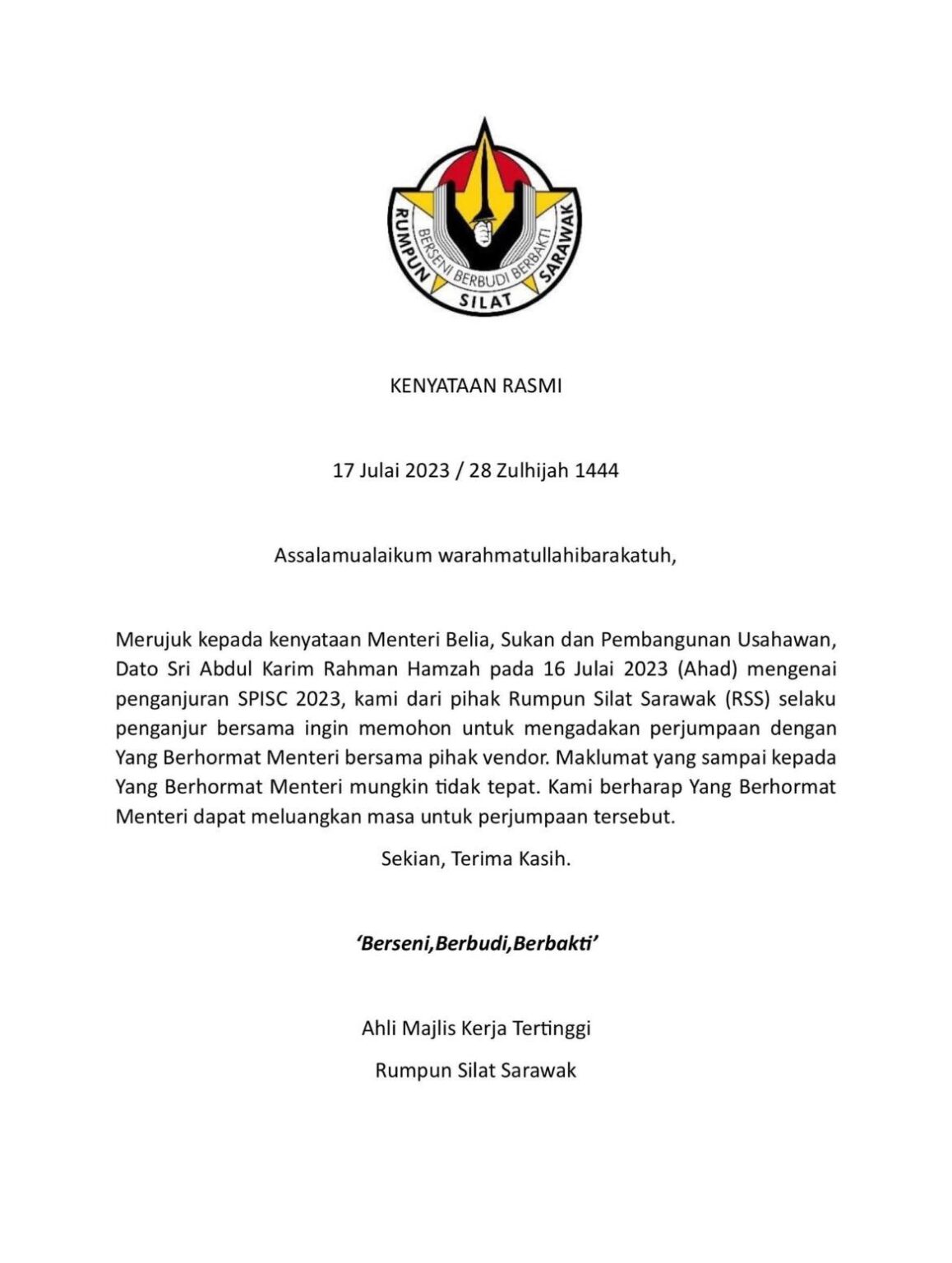 BERSENI BERBUDI BERBAKTI
RUMPUN SILAT SARAWAK

KENYATAAN RASMI

17 Julai 2023 / 28 Zulhijah 1444

Assalamualaikum warahmatullahibarakatuh,

Merujuk kepada kenyataan Menteri Belia, Sukan dan Pembangunan Usahawan, Dato Sri Abdul Karim Rahman Hamzah pada 16 Julai 2023 (Ahad) mengenai penganjuran SPISC 2023, kami dari pihak Rumpun Silat Sarawak (RSS) selaku penganjur bersama ingin memohon untuk mengadakan perjumpaan dengan Yang Berhormat Menteri bersama pihak vendor. Maklumat yang sampai kepada Yang Berhormat Menteri mungkin tidak tepat. Kami berharap Yang Berhormat Menteri dapat meluangkan masa untuk perjumpaan tersebut.

Sekian, Terima Kasih.

'Berseni,Berbudi,Berbakti'

Ahli Majlis Kerja Tertinggi

Rumpun Silat Sarawak